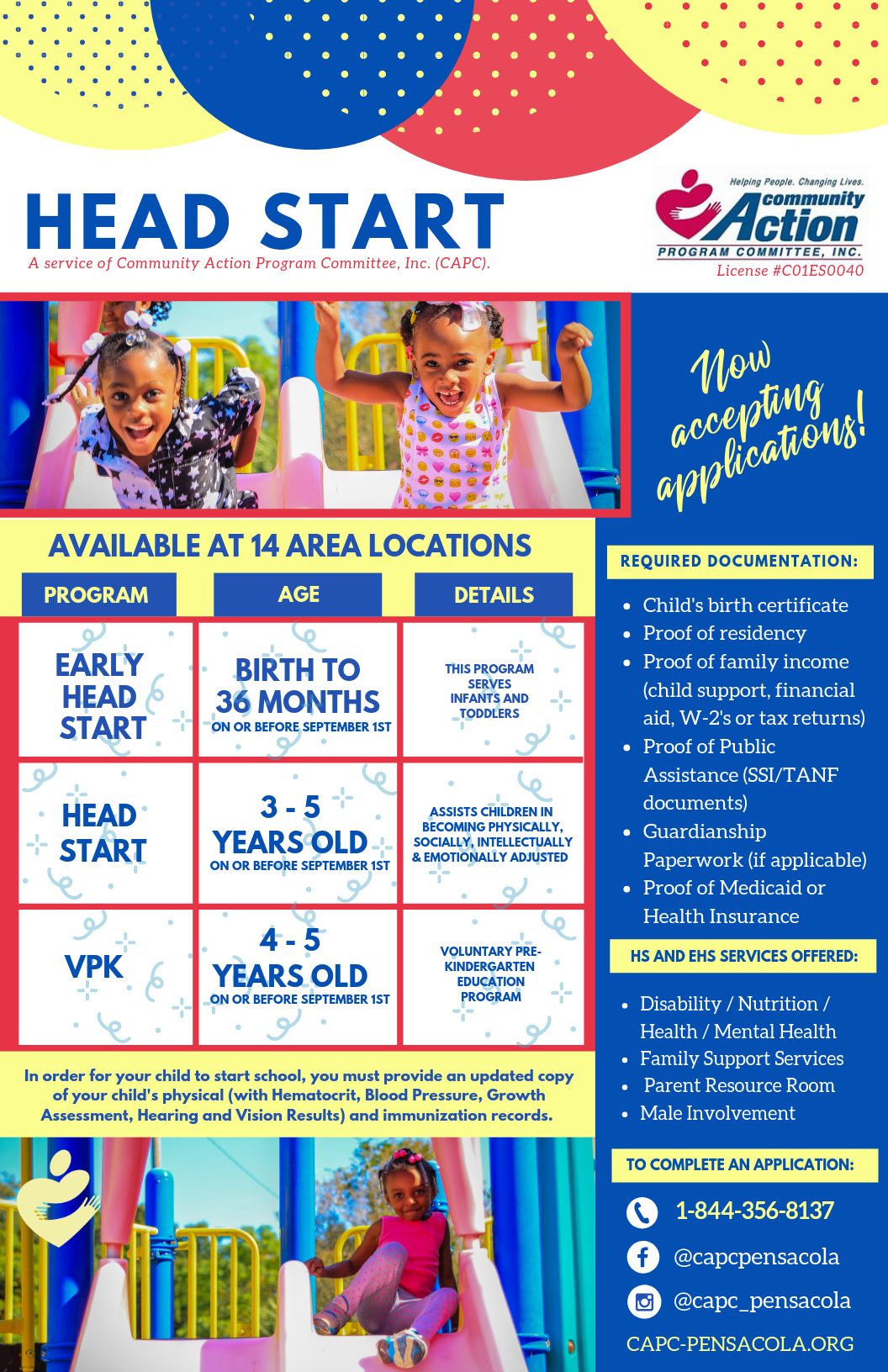 HEAD START

A service of Community Action Program Committee, Inc. (CAPC).

Helping People. Changing Lives.
community Action
PROGRAM COMMITTEE, INC.
License #C01ES0040

Now accepting applications!

AVAILABLE AT 14 AREA LOCATIONS

| PROGRAM | AGE | DETAILS |
|---|---|---|
| EARLY HEAD START | BIRTH TO 36 MONTHS ON OR BEFORE SEPTEMBER 1ST | THIS PROGRAM SERVES INFANTS AND TODDLERS |
| HEAD START | 3 - 5 YEARS OLD ON OR BEFORE SEPTEMBER 1ST | ASSISTS CHILDREN IN BECOMING PHYSICALLY, SOCIALLY, INTELLECTUALLY & EMOTIONALLY ADJUSTED |
| VPK | 4 - 5 YEARS OLD ON OR BEFORE SEPTEMBER 1ST | VOLUNTARY PRE-KINDERGARTEN EDUCATION PROGRAM |

In order for your child to start school, you must provide an updated copy of your child's physical (with Hematocrit, Blood Pressure, Growth Assessment, Hearing and Vision Results) and immunization records.

REQUIRED DOCUMENTATION:
- Child's birth certificate
- Proof of residency
- Proof of family income (child support, financial aid, W-2's or tax returns)
- Proof of Public Assistance (SSI/TANF documents)
- Guardianship Paperwork (if applicable)
- Proof of Medicaid or Health Insurance

HS AND EHS SERVICES OFFERED:
- Disability / Nutrition / Health / Mental Health
- Family Support Services
- Parent Resource Room
- Male Involvement

TO COMPLETE AN APPLICATION:
1-844-356-8137
@capcpensacola
@capc_pensacola
CAPC-PENSACOLA.ORG